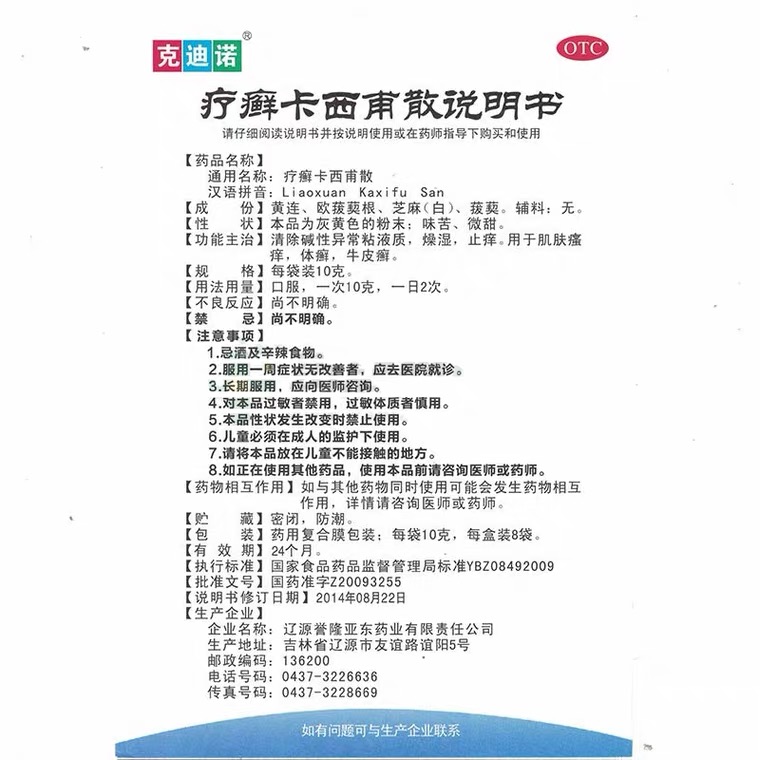 克迪诺®

OTC

疗癣卡西甫散说明书

请仔细阅读说明书并按说明使用或在药师指导下购买和使用

【药品名称】
通用名称：疗癣卡西甫散
汉语拼音：Liaoxuan Kaxifu San
【成　　份】黄连、欧菝葜根、芝麻(白)、菝葜。辅料：无。
【性　　状】本品为灰黄色的粉末；味苦、微甜。
【功能主治】清除碱性异常粘液质，燥湿，止痒。用于肌肤瘙痒，体癣，牛皮癣。
【规　　格】每袋装10克。
【用法用量】口服，一次10克，一日2次。
【不良反应】尚不明确。
【禁　　忌】尚不明确。
【注意事项】
1.忌酒及辛辣食物。
2.服用一周症状无改善者，应去医院就诊。
3.长期服用，应向医师咨询。
4.对本品过敏者禁用，过敏体质者慎用。
5.本品性状发生改变时禁止使用。
6.儿童必须在成人的监护下使用。
7.请将本品放在儿童不能接触的地方。
8.如正在使用其他药品，使用本品前请咨询医师或药师。
【药物相互作用】如与其他药物同时使用可能会发生药物相互作用，详情请咨询医师或药师。
【贮　　藏】密闭，防潮。
【包　　装】药用复合膜包装；每袋10克，每盒装8袋。
【有 效 期】24个月。
【执行标准】国家食品药品监督管理局标准YBZ08492009
【批准文号】国药准字Z20093255
【说明书修订日期】2014年08月22日
【生产企业】
企业名称：辽源誉隆亚东药业有限责任公司
生产地址：吉林省辽源市友谊路谊阳5号
邮政编码：136200
电话号码：0437-3226636
传真号码：0437-3228669

如有问题可与生产企业联系